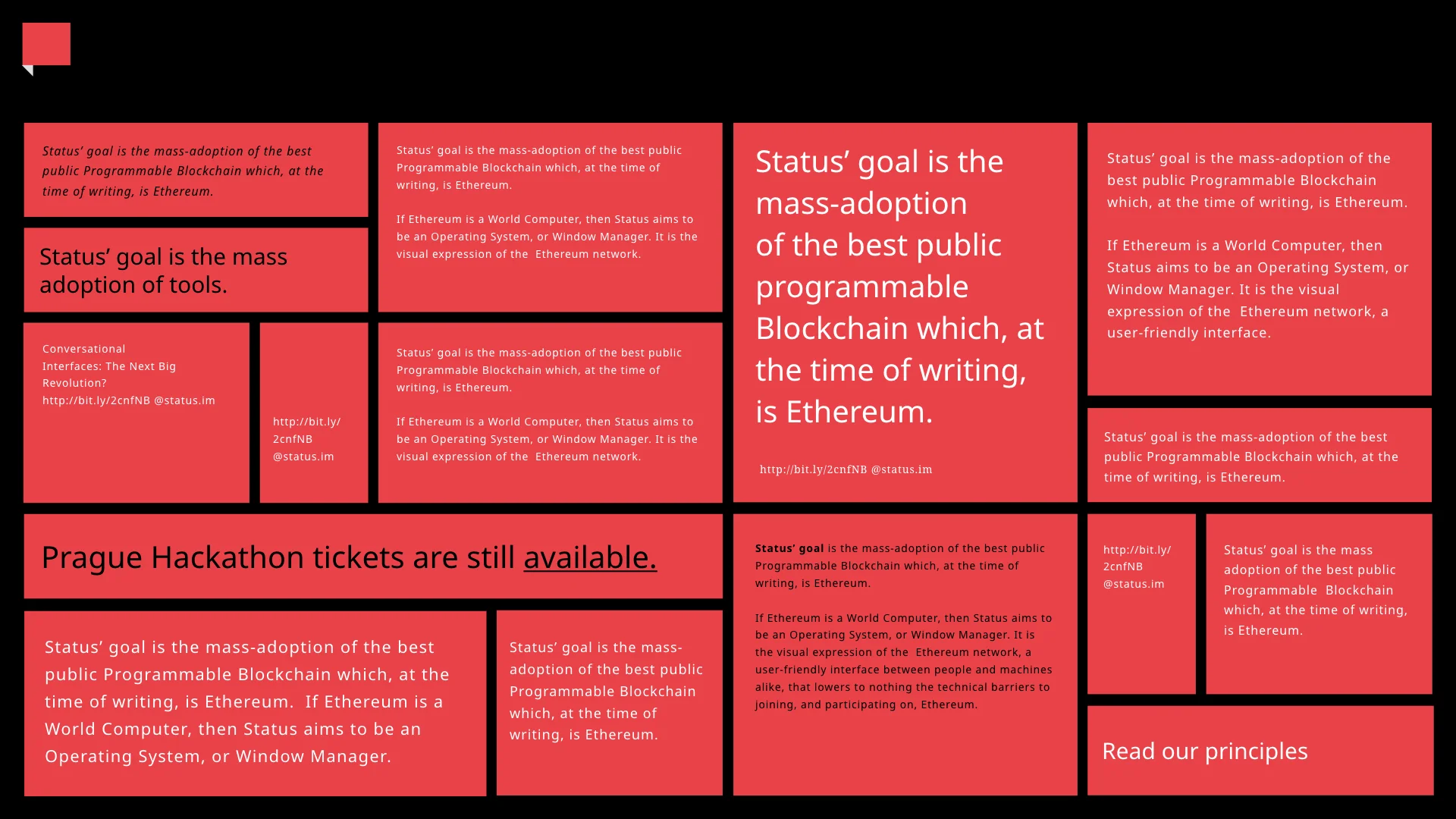 Status' goal is the mass-adoption of the best public Programmable Blockchain which, at the time of writing, is Ethereum.

Status' goal is the mass adoption of tools.

Conversational Interfaces: The Next Big Revolution? http://bit.ly/2cnfNB @status.im

http://bit.ly/2cnfNB @status.im

Status' goal is the mass-adoption of the best public Programmable Blockchain which, at the time of writing, is Ethereum.

If Ethereum is a World Computer, then Status aims to be an Operating System, or Window Manager. It is the visual expression of the Ethereum network.

Status' goal is the mass-adoption of the best public Programmable Blockchain which, at the time of writing, is Ethereum.

If Ethereum is a World Computer, then Status aims to be an Operating System, or Window Manager. It is the visual expression of the Ethereum network.

Status' goal is the mass-adoption of the best public programmable Blockchain which, at the time of writing, is Ethereum.

http://bit.ly/2cnfNB @status.im

Status' goal is the mass-adoption of the best public Programmable Blockchain which, at the time of writing, is Ethereum.

If Ethereum is a World Computer, then Status aims to be an Operating System, or Window Manager. It is the visual expression of the Ethereum network, a user-friendly interface.

Status' goal is the mass-adoption of the best public Programmable Blockchain which, at the time of writing, is Ethereum.

Prague Hackathon tickets are still available.

Status' goal is the mass-adoption of the best public Programmable Blockchain which, at the time of writing, is Ethereum. If Ethereum is a World Computer, then Status aims to be an Operating System, or Window Manager.

Status' goal is the mass-adoption of the best public Programmable Blockchain which, at the time of writing, is Ethereum.

Status' goal is the mass-adoption of the best public Programmable Blockchain which, at the time of writing, is Ethereum.

If Ethereum is a World Computer, then Status aims to be an Operating System, or Window Manager. It is the visual expression of the Ethereum network, a user-friendly interface between people and machines alike, that lowers to nothing the technical barriers to joining, and participating on, Ethereum.

http://bit.ly/2cnfNB @status.im

Status' goal is the mass adoption of the best public Programmable Blockchain which, at the time of writing, is Ethereum.

Read our principles